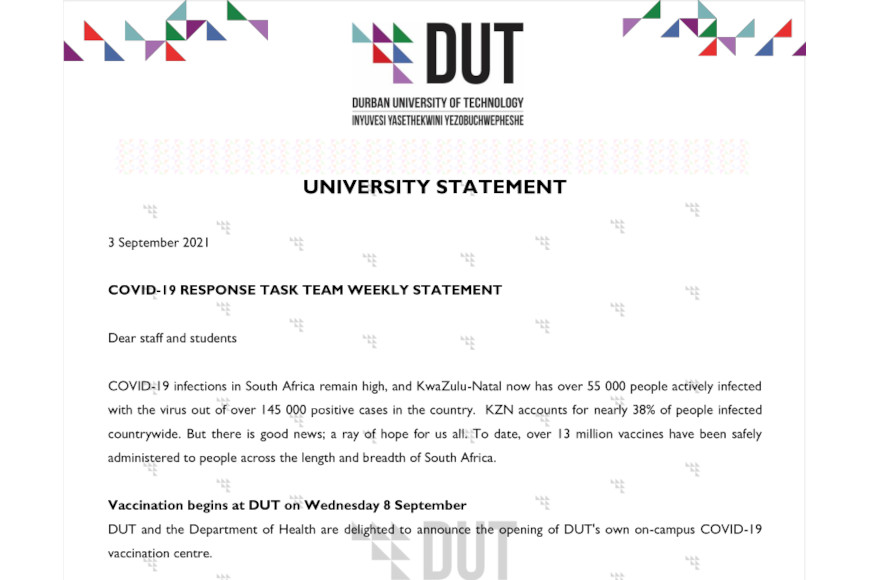 DUT
DURBAN UNIVERSITY OF TECHNOLOGY
INYUVESI YASETHEKWINI YEZOBUCHWEPHESHE

UNIVERSITY STATEMENT

3 September 2021

COVID-19 RESPONSE TASK TEAM WEEKLY STATEMENT

Dear staff and students

COVID-19 infections in South Africa remain high, and KwaZulu-Natal now has over 55 000 people actively infected with the virus out of over 145 000 positive cases in the country. KZN accounts for nearly 38% of people infected countrywide. But there is good news; a ray of hope for us all. To date, over 13 million vaccines have been safely administered to people across the length and breadth of South Africa.

Vaccination begins at DUT on Wednesday 8 September
DUT and the Department of Health are delighted to announce the opening of DUT's own on-campus COVID-19 vaccination centre.

DUT